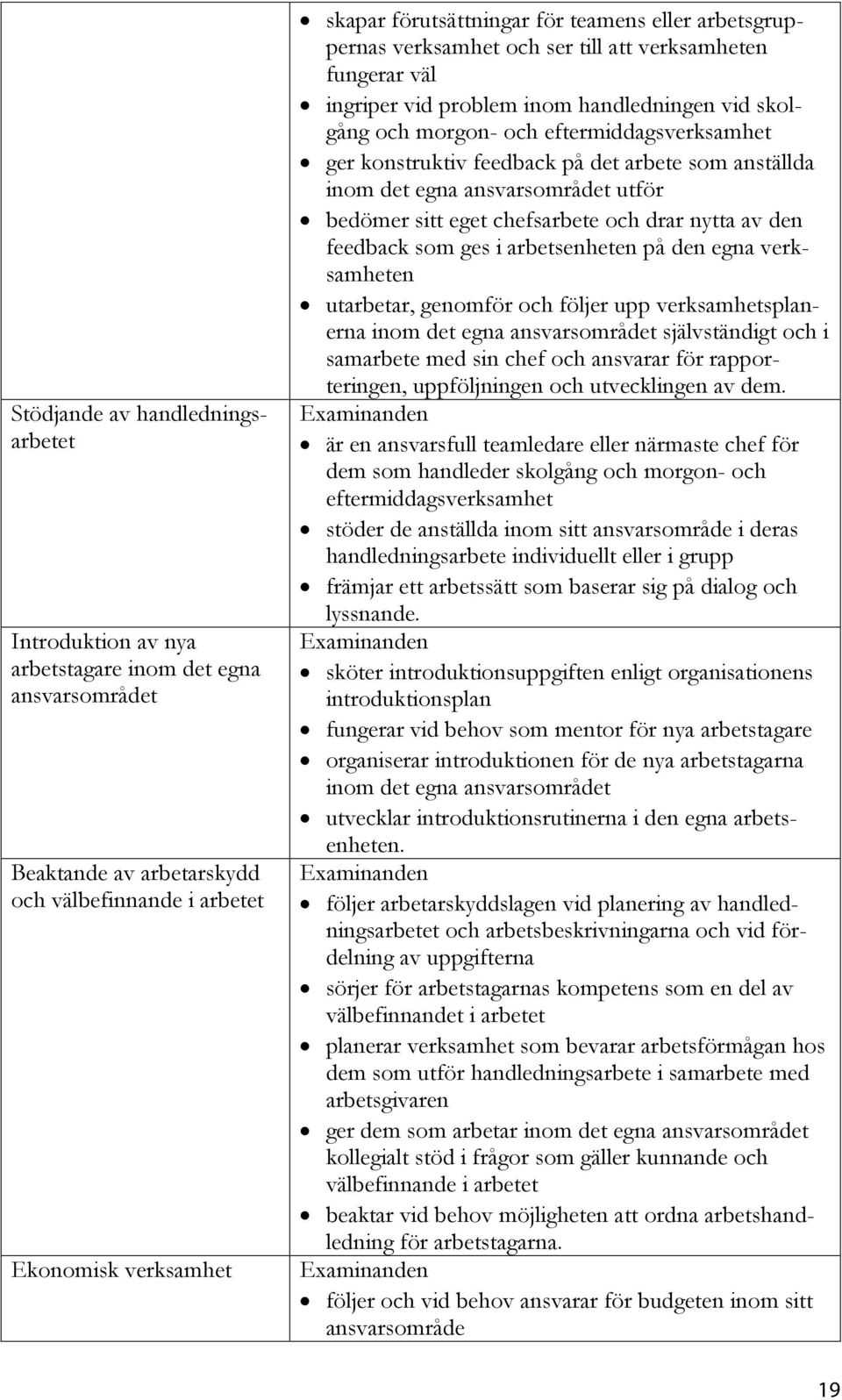 | | |
|---|---|
| | • skapar förutsättningar för teamens eller arbetsgruppernas verksamhet och ser till att verksamheten fungerar väl • ingriper vid problem inom handledningen vid skolgång och morgon- och eftermiddagsverksamhet • ger konstruktiv feedback på det arbete som anställda inom det egna ansvarsområdet utför • bedömer sitt eget chefsarbete och drar nytta av den feedback som ges i arbetsenheten på den egna verksamheten • utarbetar, genomför och följer upp verksamhetsplanerna inom det egna ansvarsområdet självständigt och i samarbete med sin chef och ansvarar för rapporteringen, uppföljningen och utvecklingen av dem. |
| Stödjande av handledningsarbetet | Examinanden • är en ansvarsfull teamledare eller närmaste chef för dem som handleder skolgång och morgon- och eftermiddagsverksamhet • stöder de anställda inom sitt ansvarsområde i deras handledningsarbete individuellt eller i grupp • främjar ett arbetssätt som baserar sig på dialog och lyssnande. |
| Introduktion av nya arbetstagare inom det egna ansvarsområdet | Examinanden • sköter introduktionsuppgiften enligt organisationens introduktionsplan • fungerar vid behov som mentor för nya arbetstagare • organiserar introduktionen för de nya arbetstagarna inom det egna ansvarsområdet • utvecklar introduktionsrutinerna i den egna arbetsenheten. |
| Beaktande av arbetarskydd och välbefinnande i arbetet | Examinanden • följer arbetarskyddslagen vid planering av handledningsarbetet och arbetsbeskrivningarna och vid fördelning av uppgifterna • sörjer för arbetstagarnas kompetens som en del av välbefinnandet i arbetet • planerar verksamhet som bevarar arbetsförmågan hos dem som utför handledningsarbete i samarbete med arbetsgivaren • ger dem som arbetar inom det egna ansvarsområdet kollegialt stöd i frågor som gäller kunnande och välbefinnande i arbetet • beaktar vid behov möjligheten att ordna arbetshandledning för arbetstagarna. |
| Ekonomisk verksamhet | Examinanden • följer och vid behov ansvarar för budgeten inom sitt ansvarsområde |

19